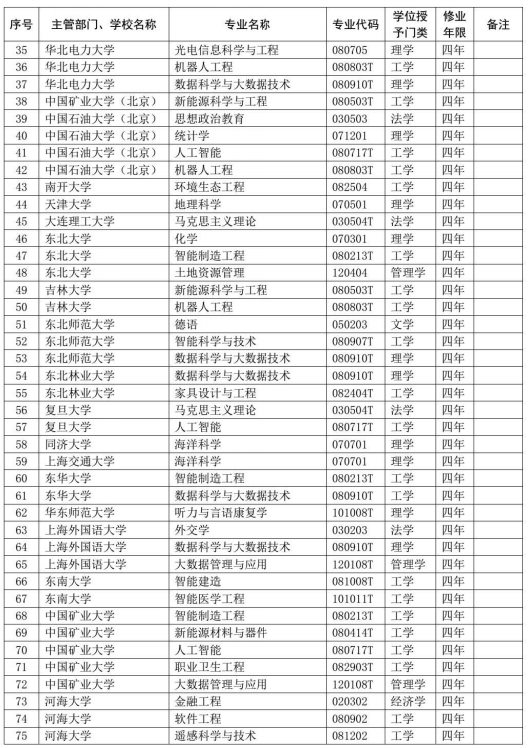 | 序号 | 主管部门、学校名称 | 专业名称 | 专业代码 | 学位授予门类 | 修业年限 | 备注 |
|---|---|---|---|---|---|---|
| 35 | 华北电力大学 | 光电信息科学与工程 | 080705 | 理学 | 四年 | |
| 36 | 华北电力大学 | 机器人工程 | 080803T | 工学 | 四年 | |
| 37 | 华北电力大学 | 数据科学与大数据技术 | 080910T | 理学 | 四年 | |
| 38 | 中国矿业大学（北京） | 新能源科学与工程 | 080503T | 工学 | 四年 | |
| 39 | 中国石油大学（北京） | 思想政治教育 | 030503 | 法学 | 四年 | |
| 40 | 中国石油大学（北京） | 统计学 | 071201 | 理学 | 四年 | |
| 41 | 中国石油大学（北京） | 人工智能 | 080717T | 工学 | 四年 | |
| 42 | 中国石油大学（北京） | 机器人工程 | 080803T | 工学 | 四年 | |
| 43 | 南开大学 | 环境生态工程 | 082504 | 工学 | 四年 | |
| 44 | 天津大学 | 地理科学 | 070501 | 理学 | 四年 | |
| 45 | 大连理工大学 | 马克思主义理论 | 030504T | 法学 | 四年 | |
| 46 | 东北大学 | 化学 | 070301 | 理学 | 四年 | |
| 47 | 东北大学 | 智能制造工程 | 080213T | 工学 | 四年 | |
| 48 | 东北大学 | 土地资源管理 | 120404 | 管理学 | 四年 | |
| 49 | 吉林大学 | 新能源科学与工程 | 080503T | 工学 | 四年 | |
| 50 | 吉林大学 | 机器人工程 | 080803T | 工学 | 四年 | |
| 51 | 东北师范大学 | 德语 | 050203 | 文学 | 四年 | |
| 52 | 东北师范大学 | 智能科学与技术 | 080907T | 工学 | 四年 | |
| 53 | 东北师范大学 | 数据科学与大数据技术 | 080910T | 理学 | 四年 | |
| 54 | 东北林业大学 | 数据科学与大数据技术 | 080910T | 理学 | 四年 | |
| 55 | 东北林业大学 | 家具设计与工程 | 082404T | 工学 | 四年 | |
| 56 | 复旦大学 | 马克思主义理论 | 030504T | 法学 | 四年 | |
| 57 | 复旦大学 | 人工智能 | 080717T | 工学 | 四年 | |
| 58 | 同济大学 | 海洋科学 | 070701 | 理学 | 四年 | |
| 59 | 上海交通大学 | 海洋科学 | 070701 | 理学 | 四年 | |
| 60 | 东华大学 | 智能制造工程 | 080213T | 工学 | 四年 | |
| 61 | 东华大学 | 数据科学与大数据技术 | 080910T | 工学 | 四年 | |
| 62 | 华东师范大学 | 听力与言语康复学 | 101008T | 理学 | 四年 | |
| 63 | 上海外国语大学 | 外交学 | 030203 | 法学 | 四年 | |
| 64 | 上海外国语大学 | 数据科学与大数据技术 | 080910T | 理学 | 四年 | |
| 65 | 上海外国语大学 | 大数据管理与应用 | 120108T | 管理学 | 四年 | |
| 66 | 东南大学 | 智能建造 | 081008T | 工学 | 四年 | |
| 67 | 东南大学 | 智能医学工程 | 101011T | 工学 | 四年 | |
| 68 | 中国矿业大学 | 智能制造工程 | 080213T | 工学 | 四年 | |
| 69 | 中国矿业大学 | 新能源材料与器件 | 080414T | 工学 | 四年 | |
| 70 | 中国矿业大学 | 人工智能 | 080717T | 工学 | 四年 | |
| 71 | 中国矿业大学 | 职业卫生工程 | 082903T | 工学 | 四年 | |
| 72 | 中国矿业大学 | 大数据管理与应用 | 120108T | 管理学 | 四年 | |
| 73 | 河海大学 | 金融工程 | 020302 | 经济学 | 四年 | |
| 74 | 河海大学 | 软件工程 | 080902 | 工学 | 四年 | |
| 75 | 河海大学 | 遥感科学与技术 | 081202 | 工学 | 四年 | |